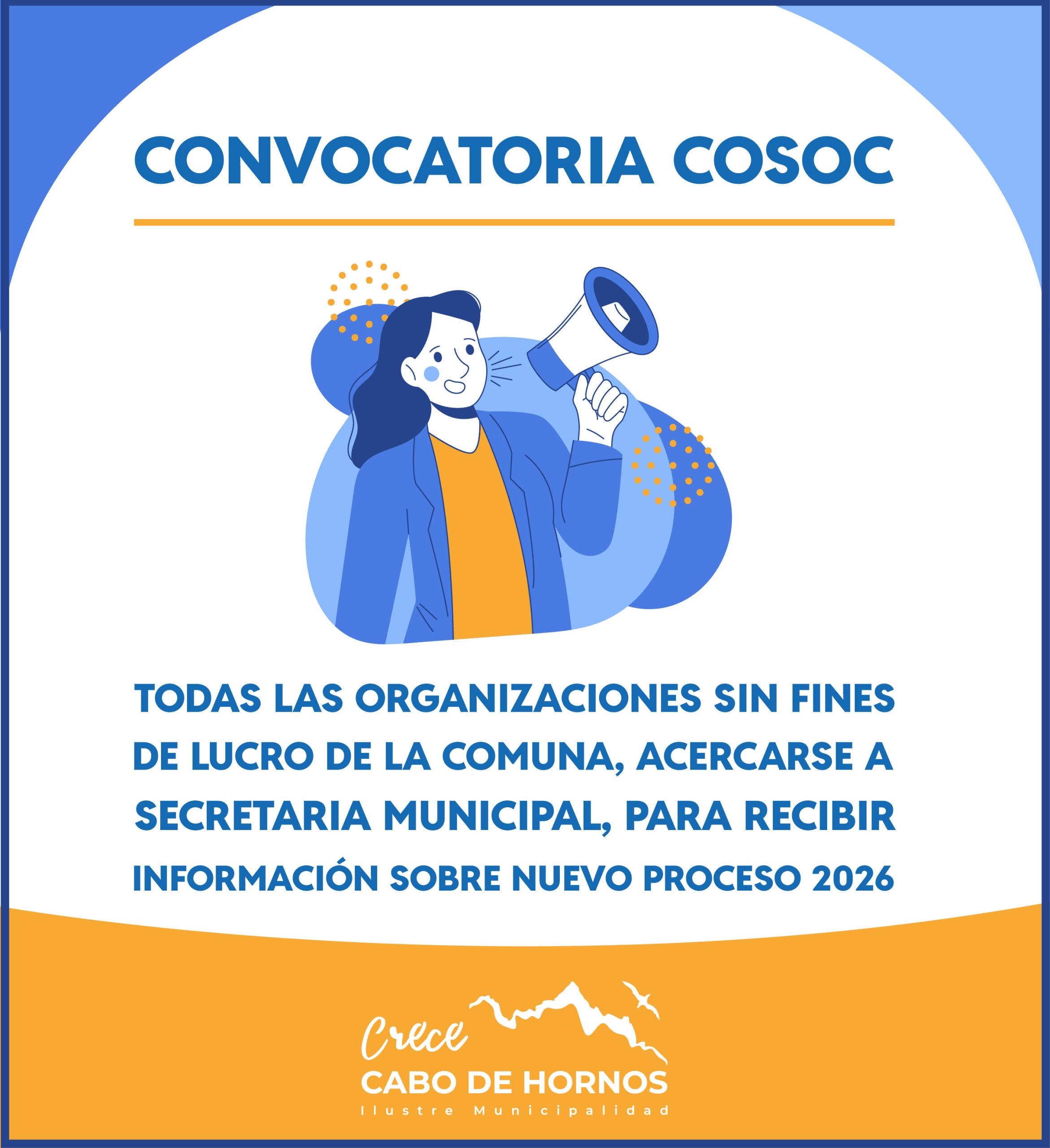 CONVOCATORIA COSOC

TODAS LAS ORGANIZACIONES SIN FINES DE LUCRO DE LA COMUNA, ACERCARSE A SECRETARIA MUNICIPAL, PARA RECIBIR INFORMACIÓN SOBRE NUEVO PROCESO 2026

Crece
CABO DE HORNOS
Ilustre Municipalidad